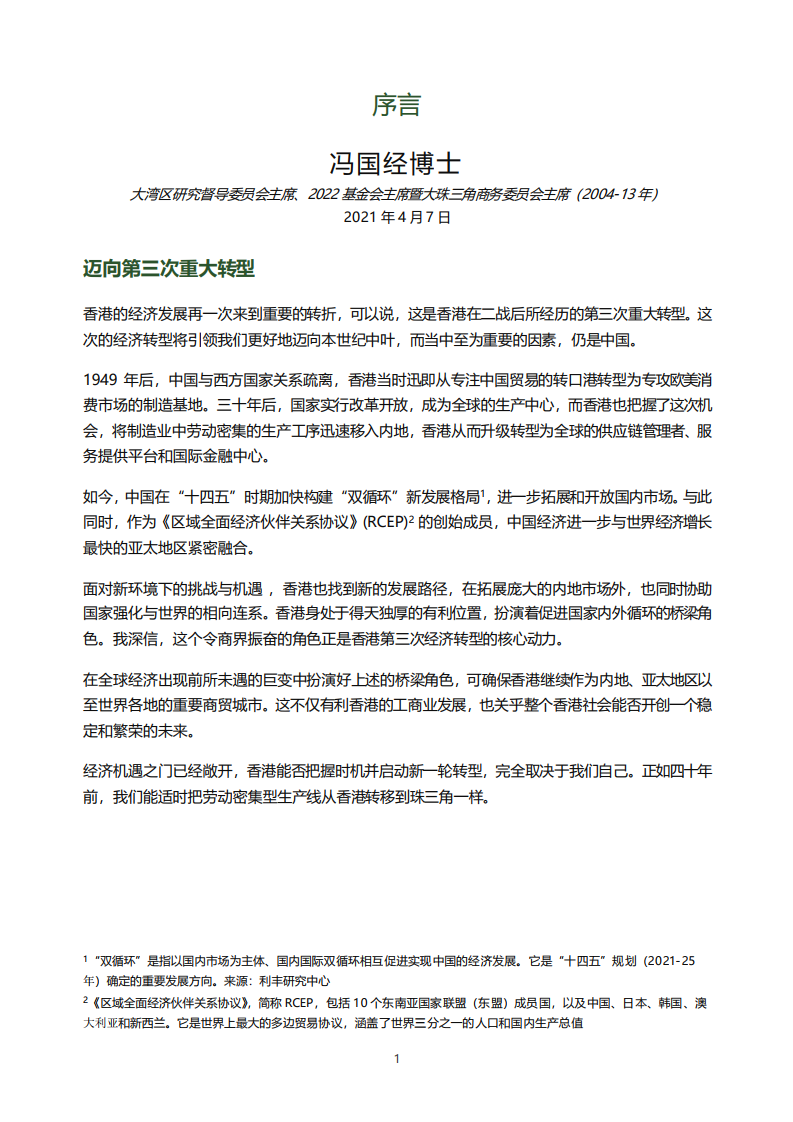 序言

冯国经博士

大湾区研究督导委员会主席、2022 基金会主席暨大珠三角商务委员会主席（2004-13 年）

2021 年 4 月 7 日

迈向第三次重大转型

香港的经济发展再一次来到重要的转折，可以说，这是香港在二战后所经历的第三次重大转型。这次的经济转型将引领我们更好地迈向本世纪中叶，而当中至为重要的因素，仍是中国。

1949 年后，中国与西方国家关系疏离，香港当时迅即从专注中国贸易的转口港转型为专攻欧美消费市场的制造基地。三十年后，国家实行改革开放，成为全球的生产中心，而香港也把握了这次机会，将制造业中劳动密集的生产工序迅速移入内地，香港从而升级转型为全球的供应链管理者、服务提供平台和国际金融中心。

如今，中国在“十四五”时期加快构建“双循环”新发展格局$^1$，进一步拓展和开放国内市场。与此同时，作为《区域全面经济伙伴关系协议》(RCEP)$^2$ 的创始成员，中国经济进一步与世界经济增长最快的亚太地区紧密融合。

面对新环境下的挑战与机遇，香港也找到新的发展路径，在拓展庞大的内地市场外，也同时协助国家强化与世界的相向连系。香港身处于得天独厚的有利位置，扮演着促进国家内外循环的桥梁角色。我深信，这个令商界振奋的角色正是香港第三次经济转型的核心动力。

在全球经济出现前所未遇的巨变中扮演好上述的桥梁角色，可确保香港继续作为内地、亚太地区以至世界各地的重要商贸城市。这不仅有利香港的工商业发展，也关乎整个香港社会能否开创一个稳定和繁荣的未来。

经济机遇之门已经敞开，香港能否把握时机并启动新一轮转型，完全取决于我们自己。正如四十年前，我们能适时把劳动密集型生产线从香港转移到珠三角一样。

$^1$ “双循环”是指以国内市场为主体、国内国际双循环相互促进实现中国的经济发展。它是“十四五”规划（2021-25 年）确定的重要发展方向。来源：利丰研究中心

$^2$《区域全面经济伙伴关系协议》，简称 RCEP，包括 10 个东南亚国家联盟（东盟）成员国，以及中国、日本、韩国、澳大利亚和新西兰。它是世界上最大的多边贸易协议，涵盖了世界三分之一的人口和国内生产总值

1